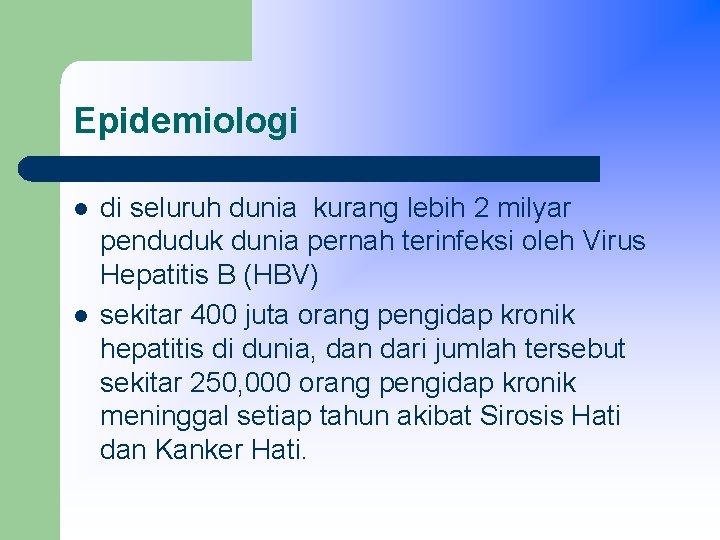 Epidemiologi

• di seluruh dunia  kurang lebih 2 milyar penduduk dunia pernah terinfeksi oleh Virus Hepatitis B (HBV)
• sekitar 400 juta orang pengidap kronik hepatitis di dunia, dan dari jumlah tersebut sekitar 250,000 orang pengidap kronik meninggal setiap tahun akibat Sirosis Hati dan Kanker Hati.